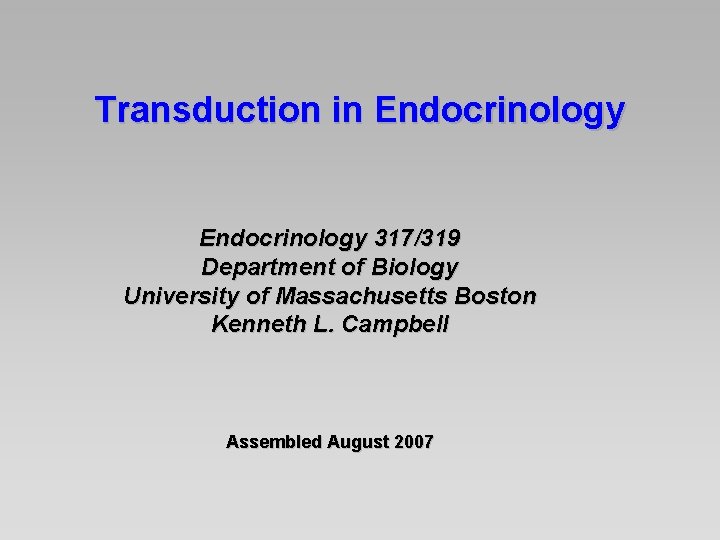 Transduction in Endocrinology

Endocrinology 317/319
Department of Biology
University of Massachusetts Boston
Kenneth L. Campbell

Assembled August 2007